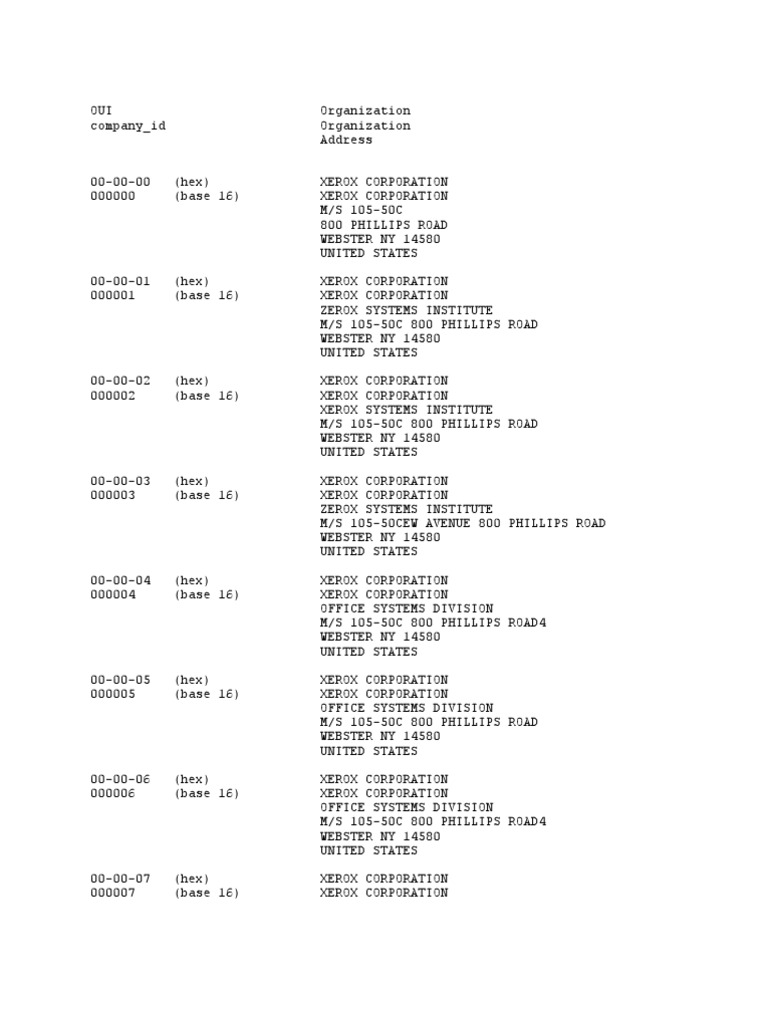 OUI Organization
company_id Organization
Address

00-00-00 (hex) XEROX CORPORATION
000000 (base 16) XEROX CORPORATION
M/S 105-50C
800 PHILLIPS ROAD
WEBSTER NY 14580
UNITED STATES

00-00-01 (hex) XEROX CORPORATION
000001 (base 16) XEROX CORPORATION
ZEROX SYSTEMS INSTITUTE
M/S 105-50C 800 PHILLIPS ROAD
WEBSTER NY 14580
UNITED STATES

00-00-02 (hex) XEROX CORPORATION
000002 (base 16) XEROX CORPORATION
XEROX SYSTEMS INSTITUTE
M/S 105-50C 800 PHILLIPS ROAD
WEBSTER NY 14580
UNITED STATES

00-00-03 (hex) XEROX CORPORATION
000003 (base 16) XEROX CORPORATION
ZEROX SYSTEMS INSTITUTE
M/S 105-50CEW AVENUE 800 PHILLIPS ROAD
WEBSTER NY 14580
UNITED STATES

00-00-04 (hex) XEROX CORPORATION
000004 (base 16) XEROX CORPORATION
OFFICE SYSTEMS DIVISION
M/S 105-50C 800 PHILLIPS ROAD4
WEBSTER NY 14580
UNITED STATES

00-00-05 (hex) XEROX CORPORATION
000005 (base 16) XEROX CORPORATION
OFFICE SYSTEMS DIVISION
M/S 105-50C 800 PHILLIPS ROAD
WEBSTER NY 14580
UNITED STATES

00-00-06 (hex) XEROX CORPORATION
000006 (base 16) XEROX CORPORATION
OFFICE SYSTEMS DIVISION
M/S 105-50C 800 PHILLIPS ROAD4
WEBSTER NY 14580
UNITED STATES

00-00-07 (hex) XEROX CORPORATION
000007 (base 16) XEROX CORPORATION